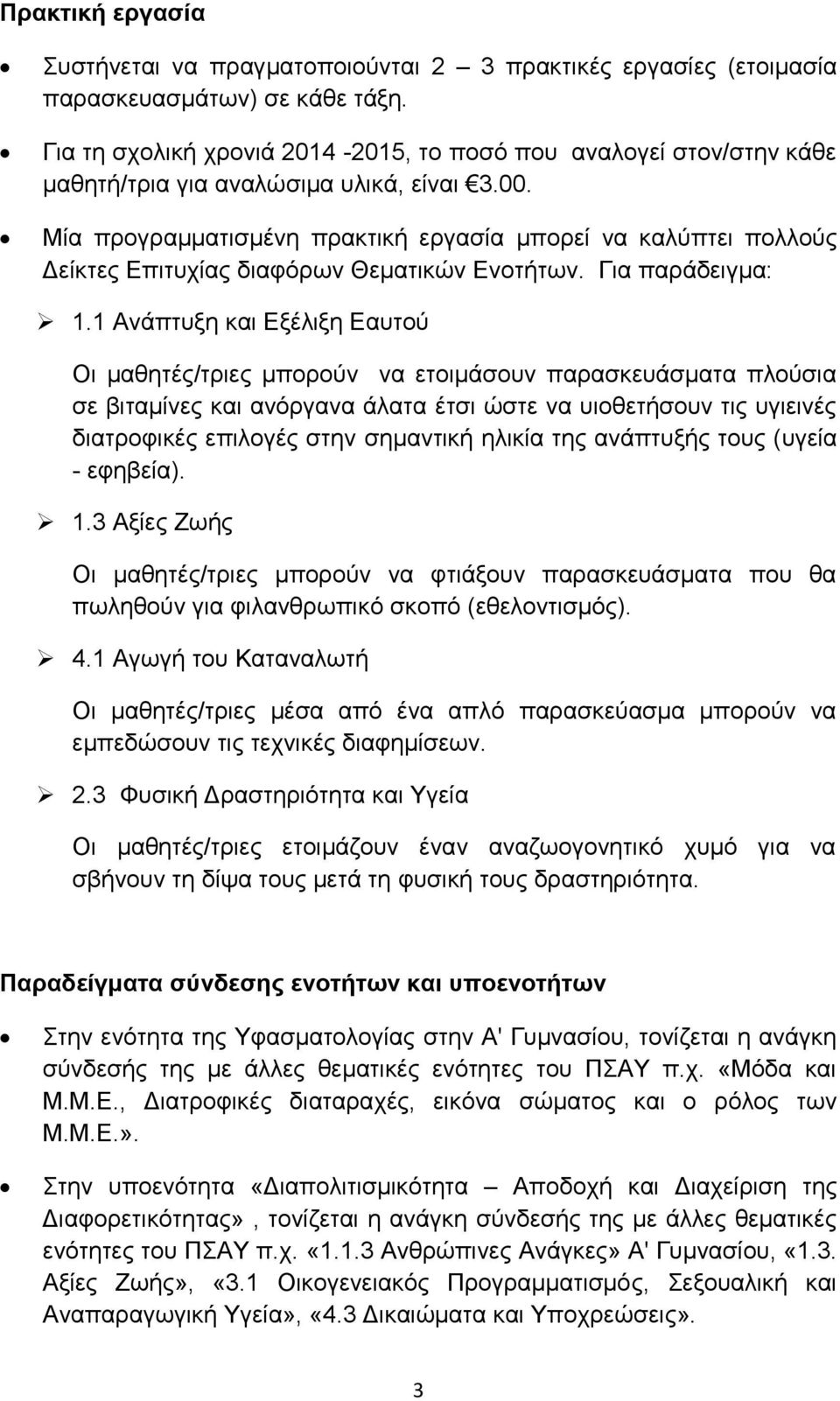 Πρακτική εργασία

• Συστήνεται να πραγματοποιούνται 2 – 3 πρακτικές εργασίες (ετοιμασία παρασκευασμάτων) σε κάθε τάξη.

• Για τη σχολική χρονιά 2014 -2015, το ποσό που αναλογεί στον/στην κάθε μαθητή/τρια για αναλώσιμα υλικά, είναι €3.00.

• Μία προγραμματισμένη πρακτική εργασία μπορεί να καλύπτει πολλούς Δείκτες Επιτυχίας διαφόρων Θεματικών Ενοτήτων. Για παράδειγμα:

➢ 1.1 Ανάπτυξη και Εξέλιξη Εαυτού

Οι μαθητές/τριες μπορούν να ετοιμάσουν παρασκευάσματα πλούσια σε βιταμίνες και ανόργανα άλατα έτσι ώστε να υιοθετήσουν τις υγιεινές διατροφικές επιλογές στην σημαντική ηλικία της ανάπτυξής τους (υγεία - εφηβεία).

➢ 1.3 Αξίες Ζωής

Οι μαθητές/τριες μπορούν να φτιάξουν παρασκευάσματα που θα πωληθούν για φιλανθρωπικό σκοπό (εθελοντισμός).

➢ 4.1 Αγωγή του Καταναλωτή

Οι μαθητές/τριες μέσα από ένα απλό παρασκεύασμα μπορούν να εμπεδώσουν τις τεχνικές διαφημίσεων.

➢ 2.3 Φυσική Δραστηριότητα και Υγεία

Οι μαθητές/τριες ετοιμάζουν έναν αναζωογονητικό χυμό για να σβήνουν τη δίψα τους μετά τη φυσική τους δραστηριότητα.

Παραδείγματα σύνδεσης ενοτήτων και υποενοτήτων

• Στην ενότητα της Υφασματολογίας στην Α' Γυμνασίου, τονίζεται η ανάγκη σύνδεσής της με άλλες θεματικές ενότητες του ΠΣΑΥ π.χ. «Μόδα και Μ.Μ.Ε., Διατροφικές διαταραχές, εικόνα σώματος και ο ρόλος των Μ.Μ.Ε.».

• Στην υποενότητα «Διαπολιτισμικότητα – Αποδοχή και Διαχείριση της Διαφορετικότητας», τονίζεται η ανάγκη σύνδεσής της με άλλες θεματικές ενότητες του ΠΣΑΥ π.χ. «1.1.3 Ανθρώπινες Ανάγκες» Α' Γυμνασίου, «1.3. Αξίες Ζωής», «3.1 Οικογενειακός Προγραμματισμός, Σεξουαλική και Αναπαραγωγική Υγεία», «4.3 Δικαιώματα και Υποχρεώσεις».

3